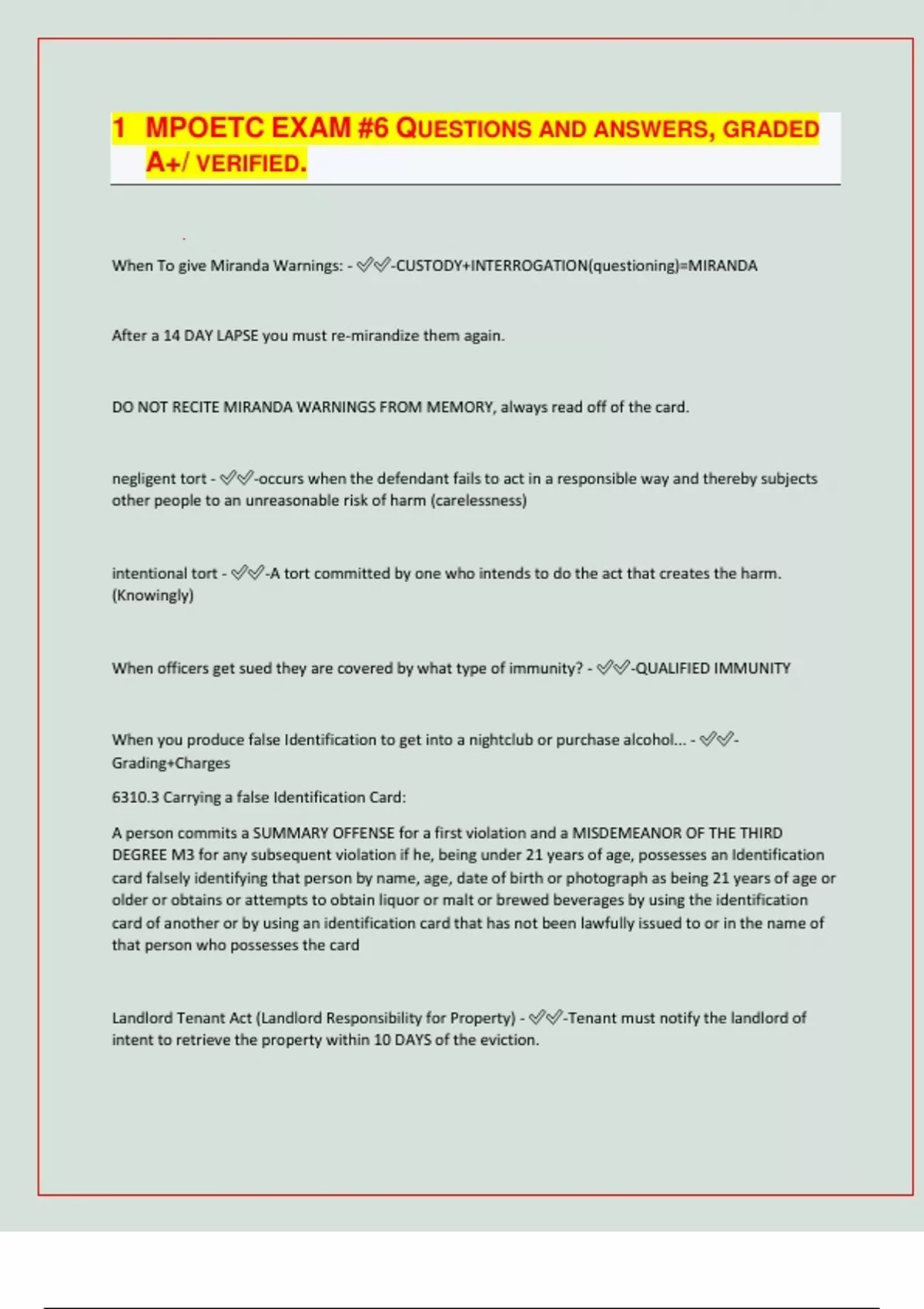 1 MPOETC EXAM #6 QUESTIONS AND ANSWERS, GRADED A+/ VERIFIED.

When To give Miranda Warnings: - ✅✅-CUSTODY+INTERROGATION(questioning)=MIRANDA

After a 14 DAY LAPSE you must re-mirandize them again.

DO NOT RECITE MIRANDA WARNINGS FROM MEMORY, always read off of the card.

negligent tort - ✅✅-occurs when the defendant fails to act in a responsible way and thereby subjects other people to an unreasonable risk of harm (carelessness)

intentional tort - ✅✅-A tort committed by one who intends to do the act that creates the harm. (Knowingly)

When officers get sued they are covered by what type of immunity? - ✅✅-QUALIFIED IMMUNITY

When you produce false Identification to get into a nightclub or purchase alcohol... - ✅✅-Grading+Charges

6310.3 Carrying a false Identification Card:

A person commits a SUMMARY OFFENSE for a first violation and a MISDEMEANOR OF THE THIRD DEGREE M3 for any subsequent violation if he, being under 21 years of age, possesses an Identification card falsely identifying that person by name, age, date of birth or photograph as being 21 years of age or older or obtains or attempts to obtain liquor or malt or brewed beverages by using the identification card of another or by using an identification card that has not been lawfully issued to or in the name of that person who possesses the card

Landlord Tenant Act (Landlord Responsibility for Property) - ✅✅-Tenant must notify the landlord of intent to retrieve the property within 10 DAYS of the eviction.